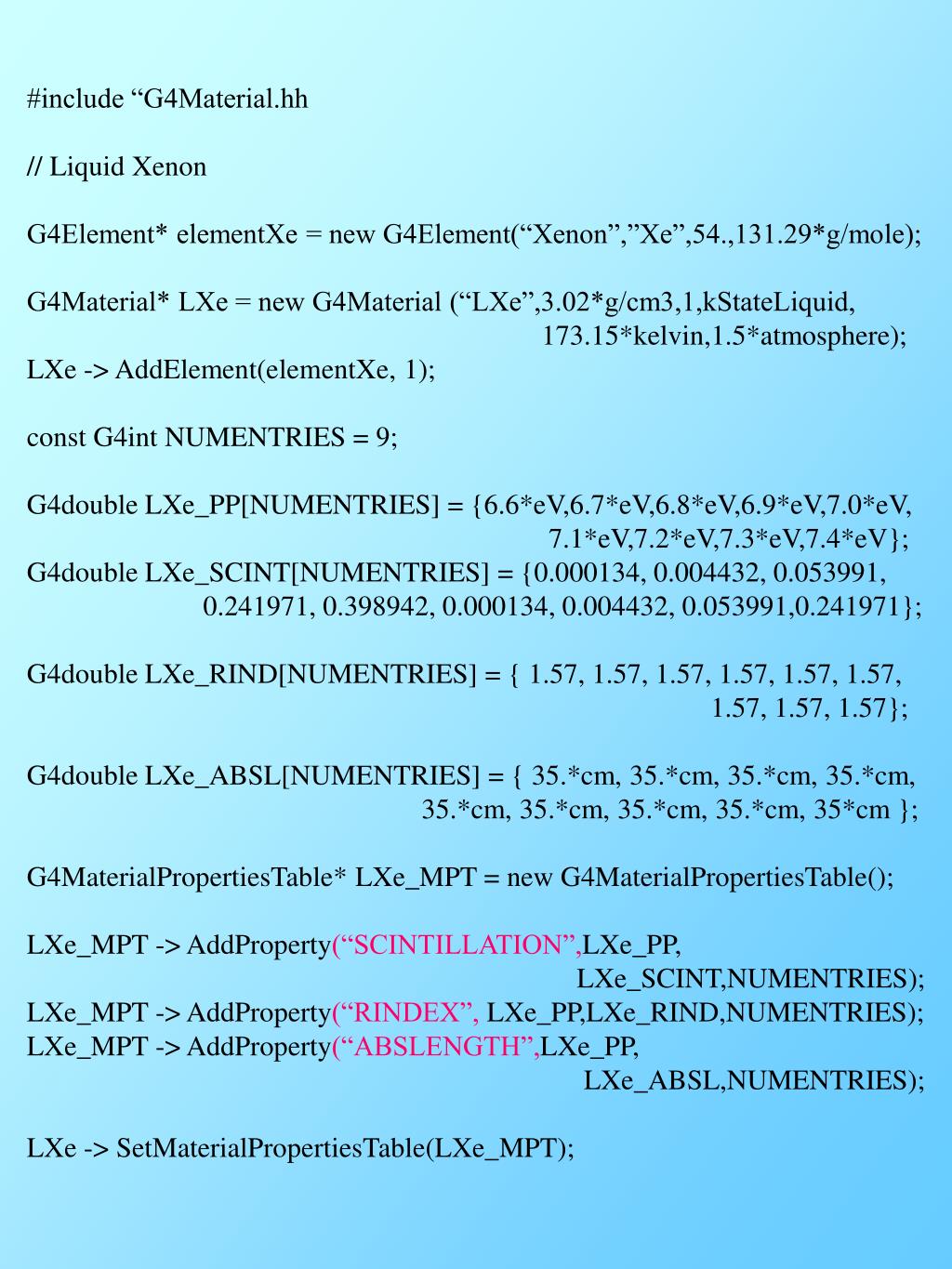 #include “G4Material.hh

// Liquid Xenon

G4Element* elementXe = new G4Element(“Xenon”,”Xe”,54.,131.29*g/mole);

G4Material* LXe = new G4Material (“LXe”,3.02*g/cm3,1,kStateLiquid, 173.15*kelvin,1.5*atmosphere);
LXe -> AddElement(elementXe, 1);

const G4int NUMENTRIES = 9;

G4double LXe_PP[NUMENTRIES] = {6.6*eV,6.7*eV,6.8*eV,6.9*eV,7.0*eV, 7.1*eV,7.2*eV,7.3*eV,7.4*eV};
G4double LXe_SCINT[NUMENTRIES] = {0.000134, 0.004432, 0.053991, 0.241971, 0.398942, 0.000134, 0.004432, 0.053991,0.241971};

G4double LXe_RIND[NUMENTRIES] = { 1.57, 1.57, 1.57, 1.57, 1.57, 1.57, 1.57, 1.57, 1.57};

G4double LXe_ABSL[NUMENTRIES] = { 35.*cm, 35.*cm, 35.*cm, 35.*cm, 35.*cm, 35.*cm, 35.*cm, 35.*cm, 35*cm };

G4MaterialPropertiesTable* LXe_MPT = new G4MaterialPropertiesTable();

LXe_MPT -> AddProperty(“SCINTILLATION”,LXe_PP, LXe_SCINT,NUMENTRIES);
LXe_MPT -> AddProperty(“RINDEX”, LXe_PP,LXe_RIND,NUMENTRIES);
LXe_MPT -> AddProperty(“ABSLENGTH”,LXe_PP, LXe_ABSL,NUMENTRIES);

LXe -> SetMaterialPropertiesTable(LXe_MPT);